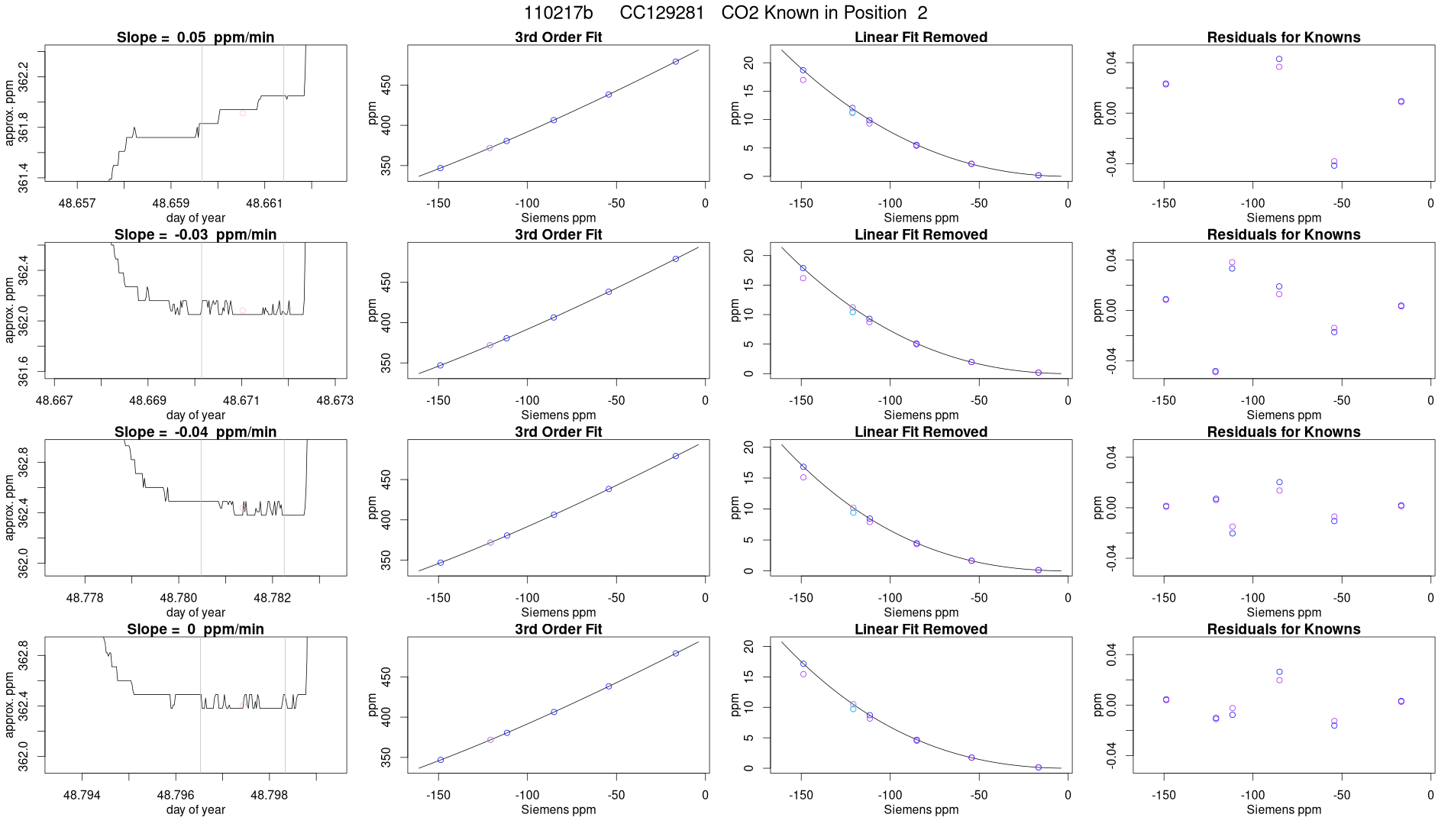 110217b CC129281 CO2 Known in Position 2

Slope = 0.05 ppm/min

approx. ppm

361.4 361.8 362.2

48.657 48.659 48.661

day of year

3rd Order Fit

ppm

350 400 450

-150 -100 -50 0

Siemens ppm

Linear Fit Removed

ppm

0 5 10 15 20

-150 -100 -50 0

Siemens ppm

Residuals for Knowns

ppm

-0.04 0.00 0.04

-150 -100 -50 0

Siemens ppm

Slope = -0.03 ppm/min

approx. ppm

361.6 362.0 362.4

48.667 48.669 48.671 48.673

day of year

3rd Order Fit

ppm

350 400 450

-150 -100 -50 0

Siemens ppm

Linear Fit Removed

ppm

0 5 10 15 20

-150 -100 -50 0

Siemens ppm

Residuals for Knowns

ppm

-0.04 0.00 0.04

-150 -100 -50 0

Siemens ppm

Slope = -0.04 ppm/min

approx. ppm

362.0 362.4 362.8

48.778 48.780 48.782

day of year

3rd Order Fit

ppm

350 400 450

-150 -100 -50 0

Siemens ppm

Linear Fit Removed

ppm

0 5 10 15 20

-150 -100 -50 0

Siemens ppm

Residuals for Knowns

ppm

-0.04 0.00 0.04

-150 -100 -50 0

Siemens ppm

Slope = 0 ppm/min

approx. ppm

362.0 362.4 362.8

48.794 48.796 48.798

day of year

3rd Order Fit

ppm

350 400 450

-150 -100 -50 0

Siemens ppm

Linear Fit Removed

ppm

0 5 10 15 20

-150 -100 -50 0

Siemens ppm

Residuals for Knowns

ppm

-0.04 0.00 0.04

-150 -100 -50 0

Siemens ppm